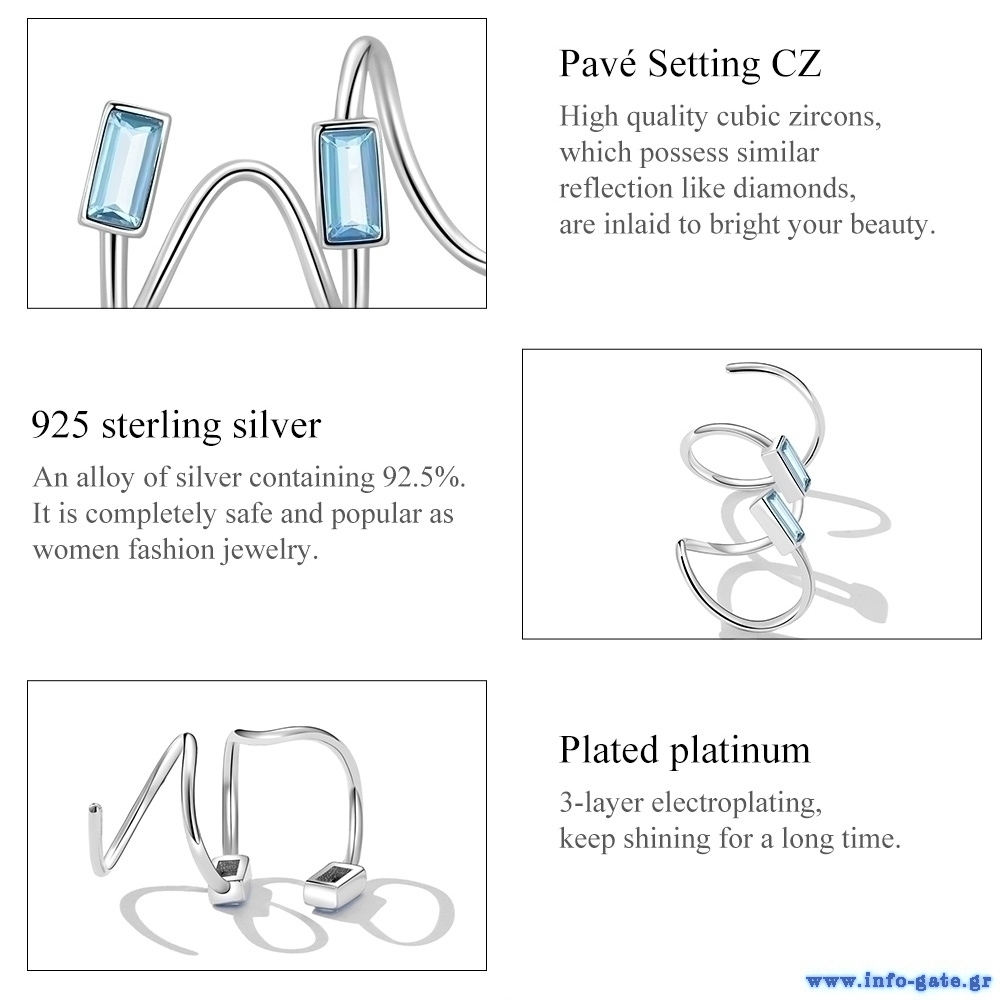 Pavé Setting CZ

High quality cubic zircons, which possess similar reflection like diamonds, are inlaid to bright your beauty.

925 sterling silver

An alloy of silver containing 92.5%. It is completely safe and popular as women fashion jewelry.

Plated platinum

3-layer electroplating, keep shining for a long time.

www.info-gate.gr